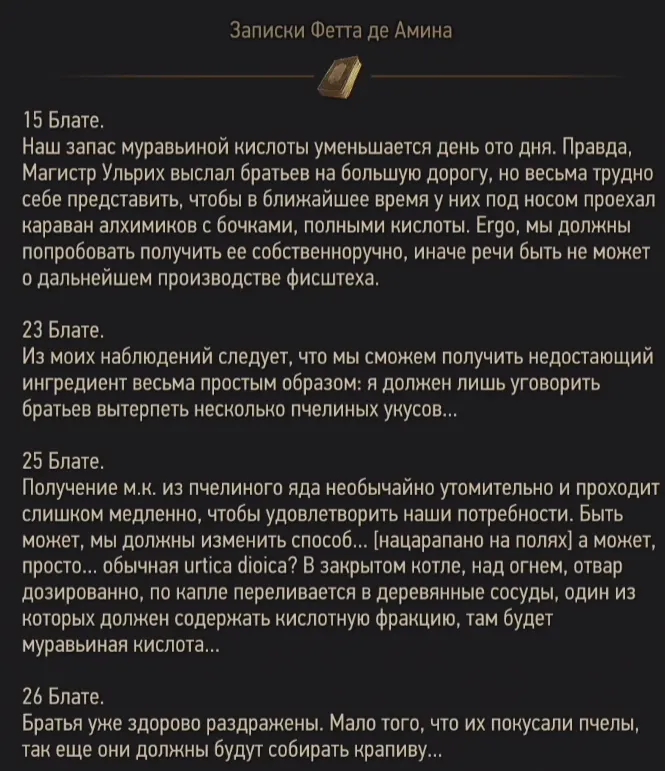 Записки Фетта де Амина

15 Блате.
Наш запас муравьиной кислоты уменьшается день ото дня. Правда, Магистр Ульрих выслал братьев на большую дорогу, но весьма трудно себе представить, чтобы в ближайшее время у них под носом проехал караван алхимиков с бочками, полными кислоты. Ergo, мы должны попробовать получить ее собственноручно, иначе речи быть не может о дальнейшем производстве фисштеха.

23 Блате.
Из моих наблюдений следует, что мы сможем получить недостающий ингредиент весьма простым образом: я должен лишь уговорить братьев вытерпеть несколько пчелиных укусов...

25 Блате.
Получение м.к. из пчелиного яда необычайно утомительно и проходит слишком медленно, чтобы удовлетворить наши потребности. Быть может, мы должны изменить способ... [нацарапано на полях] а может, просто... обычная urtica dioica? В закрытом котле, над огнем, отвар дозированно, по капле переливается в деревянные сосуды, один из которых должен содержать кислотную фракцию, там будет муравьиная кислота...

26 Блате.
Братья уже здорово раздражены. Мало того, что их покусали пчелы, так еще они должны будут собирать крапиву...